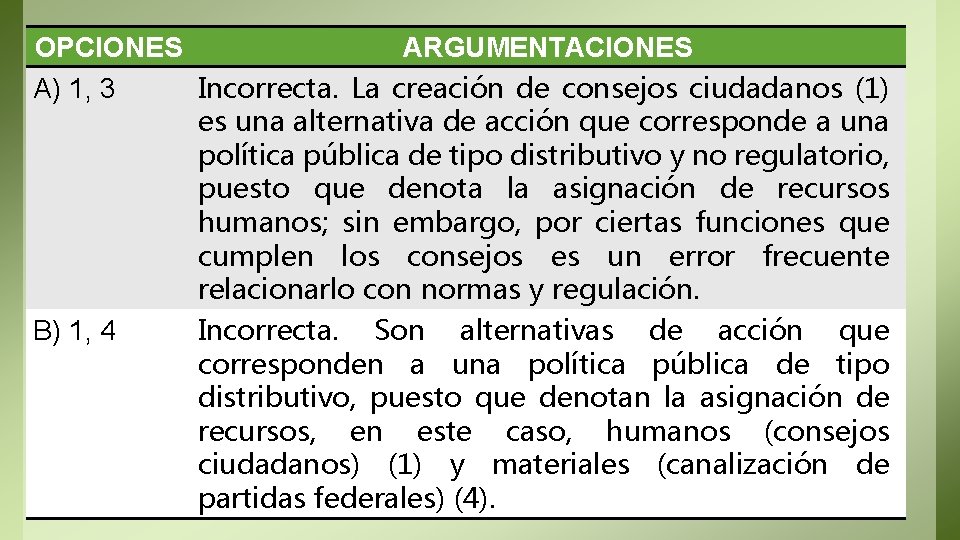 | OPCIONES | ARGUMENTACIONES |
|---|---|
| A) 1, 3 | Incorrecta. La creación de consejos ciudadanos (1) es una alternativa de acción que corresponde a una política pública de tipo distributivo y no regulatorio, puesto que denota la asignación de recursos humanos; sin embargo, por ciertas funciones que cumplen los consejos es un error frecuente relacionarlo con normas y regulación. |
| B) 1, 4 | Incorrecta. Son alternativas de acción que corresponden a una política pública de tipo distributivo, puesto que denotan la asignación de recursos, en este caso, humanos (consejos ciudadanos) (1) y materiales (canalización de partidas federales) (4). |